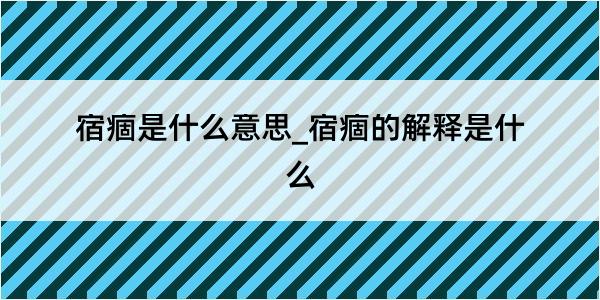 宿痼是什么意思_宿痼的解释是什么